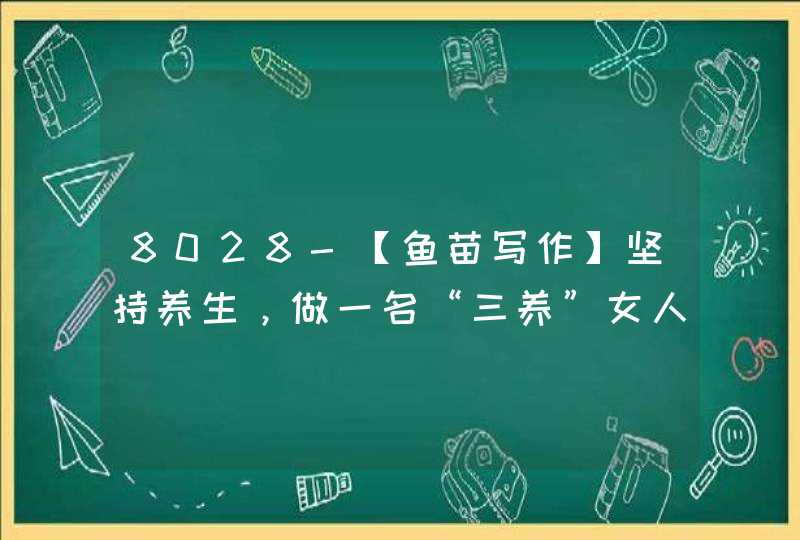 8028-【鱼苗写作】坚持养生，做一名“三养”女人